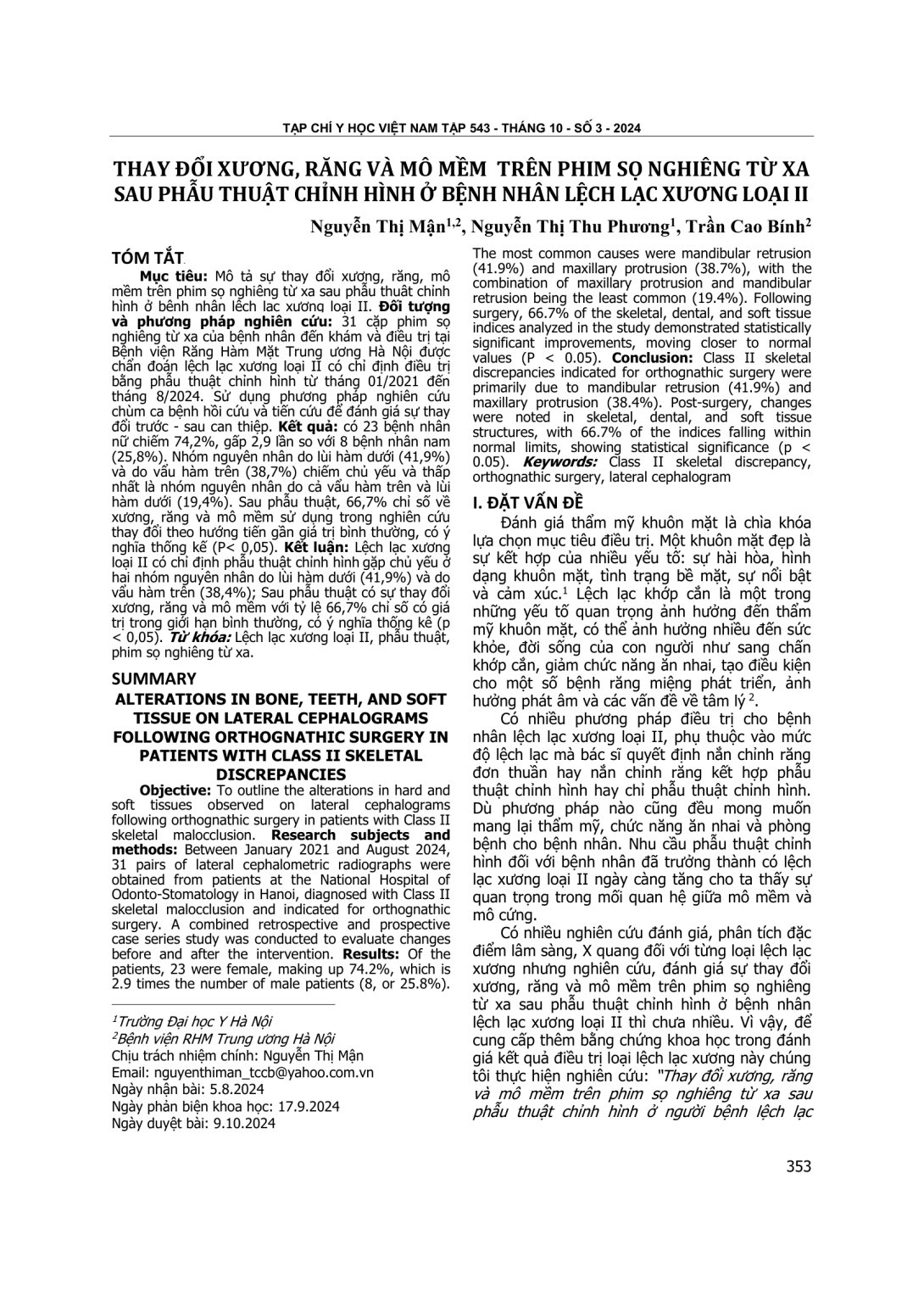 TẠP CHÍ Y HỌC VIỆT NAM TẬP 543 - THÁNG 10 - SỐ 3 - 2024

THAY ĐỔI XƯƠNG, RĂNG VÀ MÔ MỀM TRÊN PHIM SỌ NGHIÊNG TỪ XA SAU PHẪU THUẬT CHỈNH HÌNH Ở BỆNH NHÂN LỆCH LẠC XƯƠNG LOẠI II

Nguyễn Thị Mận$^{1,2}$, Nguyễn Thị Thu Phương$^{1}$, Trần Cao Bính$^{2}$

TÓM TẮT

Mục tiêu: Mô tả sự thay đổi xương, răng, mô mềm trên phim sọ nghiêng từ xa sau phẫu thuật chỉnh hình ở bệnh nhân lệch lạc xương loại II. Đối tượng và phương pháp nghiên cứu: 31 cặp phim sọ nghiêng từ xa của bệnh nhân đến khám và điều trị tại Bệnh viện Răng Hàm Mặt Trung ương Hà Nội được chẩn đoán lệch lạc xương loại II có chỉ định điều trị bằng phẫu thuật chỉnh hình từ tháng 01/2021 đến tháng 8/2024. Sử dụng phương pháp nghiên cứu chùm ca bệnh hồi cứu và tiến cứu để đánh giá sự thay đổi trước - sau can thiệp. Kết quả: có 23 bệnh nhân nữ chiếm 74,2%, gấp 2,9 lần so với 8 bệnh nhân nam (25,8%). Nhóm nguyên nhân do lùi hàm dưới (41,9%) và do vẩu hàm trên (38,7%) chiếm chủ yếu và thấp nhất là nhóm nguyên nhân do cả vẩu hàm trên và lùi hàm dưới (19,4%). Sau phẫu thuật, 66,7% chỉ số về xương, răng và mô mềm sử dụng trong nghiên cứu thay đổi theo hướng tiến gần giá trị bình thường, có ý nghĩa thống kê (P< 0,05). Kết luận: Lệch lạc xương loại II có chỉ định phẫu thuật chỉnh hình gặp chủ yếu ở hai nhóm nguyên nhân do lùi hàm dưới (41,9%) và do vẩu hàm trên (38,4%); Sau phẫu thuật có sự thay đổi xương, răng và mô mềm với tỷ lệ 66,7% chỉ số có giá trị trong giới hạn bình thường, có ý nghĩa thống kê (p < 0,05). Từ khóa: Lệch lạc xương loại II, phẫu thuật, phim sọ nghiêng từ xa.

SUMMARY

ALTERATIONS IN BONE, TEETH, AND SOFT TISSUE ON LATERAL CEPHALOGRAMS FOLLOWING ORTHOGNATHIC SURGERY IN PATIENTS WITH CLASS II SKELETAL DISCREPANCIES

Objective: To outline the alterations in hard and soft tissues observed on lateral cephalograms following orthognathic surgery in patients with Class II skeletal malocclusion. Research subjects and methods: Between January 2021 and August 2024, 31 pairs of lateral cephalometric radiographs were obtained from patients at the National Hospital of Odonto-Stomatology in Hanoi, diagnosed with Class II skeletal malocclusion and indicated for orthognathic surgery. A combined retrospective and prospective case series study was conducted to evaluate changes before and after the intervention. Results: Of the patients, 23 were female, making up 74.2%, which is 2.9 times the number of male patients (8, or 25.8%). The most common causes were mandibular retrusion (41.9%) and maxillary protrusion (38.7%), with the combination of maxillary protrusion and mandibular retrusion being the least common (19.4%). Following surgery, 66.7% of the skeletal, dental, and soft tissue indices analyzed in the study demonstrated statistically significant improvements, moving closer to normal values (P < 0.05). Conclusion: Class II skeletal discrepancies indicated for orthognathic surgery were primarily due to mandibular retrusion (41.9%) and maxillary protrusion (38.4%). Post-surgery, changes were noted in skeletal, dental, and soft tissue structures, with 66.7% of the indices falling within normal limits, showing statistical significance (p < 0.05). Keywords: Class II skeletal discrepancy, orthognathic surgery, lateral cephalogram

$^{1}$Trường Đại học Y Hà Nội
$^{2}$Bệnh viện RHM Trung ương Hà Nội
Chịu trách nhiệm chính: Nguyễn Thị Mận
Email: nguyenthiman_tccb@yahoo.com.vn
Ngày nhận bài: 5.8.2024
Ngày phản biện khoa học: 17.9.2024
Ngày duyệt bài: 9.10.2024

I. ĐẶT VẤN ĐỀ

Đánh giá thẩm mỹ khuôn mặt là chìa khóa lựa chọn mục tiêu điều trị. Một khuôn mặt đẹp là sự kết hợp của nhiều yếu tố: sự hài hòa, hình dạng khuôn mặt, tình trạng bề mặt, sự nổi bật và cảm xúc.$^{1}$ Lệch lạc khớp cắn là một trong những yếu tố quan trọng ảnh hưởng đến thẩm mỹ khuôn mặt, có thể ảnh hưởng nhiều đến sức khỏe, đời sống của con người như sang chấn khớp cắn, giảm chức năng ăn nhai, tạo điều kiện cho một số bệnh răng miệng phát triển, ảnh hưởng phát âm và các vấn đề về tâm lý $^{2}$.

Có nhiều phương pháp điều trị cho bệnh nhân lệch lạc xương loại II, phụ thuộc vào mức độ lệch lạc mà bác sĩ quyết định nắn chỉnh răng đơn thuần hay nắn chỉnh răng kết hợp phẫu thuật chỉnh hình hay chỉ phẫu thuật chỉnh hình. Dù phương pháp nào cũng đều mong muốn mang lại thẩm mỹ, chức năng ăn nhai và phòng bệnh cho bệnh nhân. Nhu cầu phẫu thuật chỉnh hình đối với bệnh nhân đã trưởng thành có lệch lạc xương loại II ngày càng tăng cho ta thấy sự quan trọng trong mối quan hệ giữa mô mềm và mô cứng.

Có nhiều nghiên cứu đánh giá, phân tích đặc điểm lâm sàng, X quang đối với từng loại lệch lạc xương nhưng nghiên cứu, đánh giá sự thay đổi xương, răng và mô mềm trên phim sọ nghiêng từ xa sau phẫu thuật chỉnh hình ở bệnh nhân lệch lạc xương loại II thì chưa nhiều. Vì vậy, để cung cấp thêm bằng chứng khoa học trong đánh giá kết quả điều trị loại lệch lạc xương này chúng tôi thực hiện nghiên cứu: "Thay đổi xương, răng và mô mềm trên phim sọ nghiêng từ xa sau phẫu thuật chỉnh hình ở người bệnh lệch lạc

353